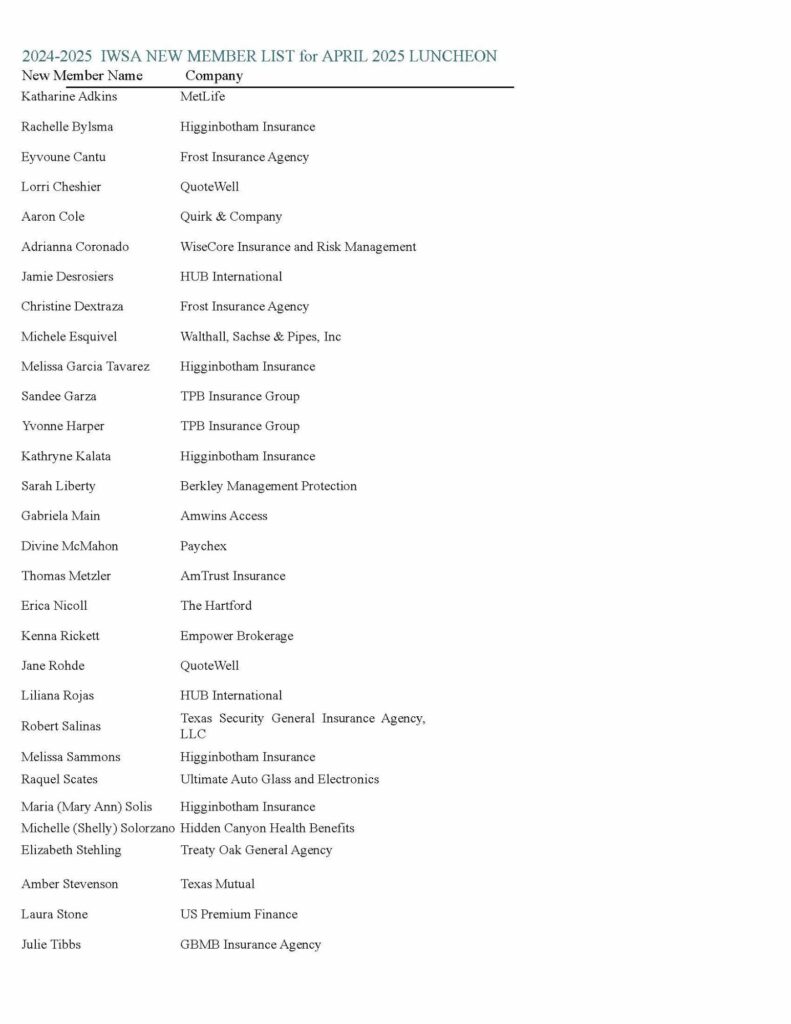 2024-2025 IWSA NEW MEMBER LIST for APRIL 2025 LUNCHEON

| New Member Name | Company |
|---|---|
| Katharine Adkins | MetLife |
| Rachelle Bylsma | Higginbotham Insurance |
| Eyvoune Cantu | Frost Insurance Agency |
| Lorri Cheshier | QuoteWell |
| Aaron Cole | Quirk & Company |
| Adrianna Coronado | WiseCore Insurance and Risk Management |
| Jamie Desrosiers | HUB International |
| Christine Dextraza | Frost Insurance Agency |
| Michele Esquivel | Walthall, Sachse & Pipes, Inc |
| Melissa Garcia Tavarez | Higginbotham Insurance |
| Sandee Garza | TPB Insurance Group |
| Yvonne Harper | TPB Insurance Group |
| Kathryne Kalata | Higginbotham Insurance |
| Sarah Liberty | Berkley Management Protection |
| Gabriela Main | Amwins Access |
| Divine McMahon | Paychex |
| Thomas Metzler | AmTrust Insurance |
| Erica Nicoll | The Hartford |
| Kenna Rickett | Empower Brokerage |
| Jane Rohde | QuoteWell |
| Liliana Rojas | HUB International |
| Robert Salinas | Texas Security General Insurance Agency, LLC |
| Melissa Sammons | Higginbotham Insurance |
| Raquel Scates | Ultimate Auto Glass and Electronics |
| Maria (Mary Ann) Solis | Higginbotham Insurance |
| Michelle (Shelly) Solorzano | Hidden Canyon Health Benefits |
| Elizabeth Stehling | Treaty Oak General Agency |
| Amber Stevenson | Texas Mutual |
| Laura Stone | US Premium Finance |
| Julie Tibbs | GBMB Insurance Agency |